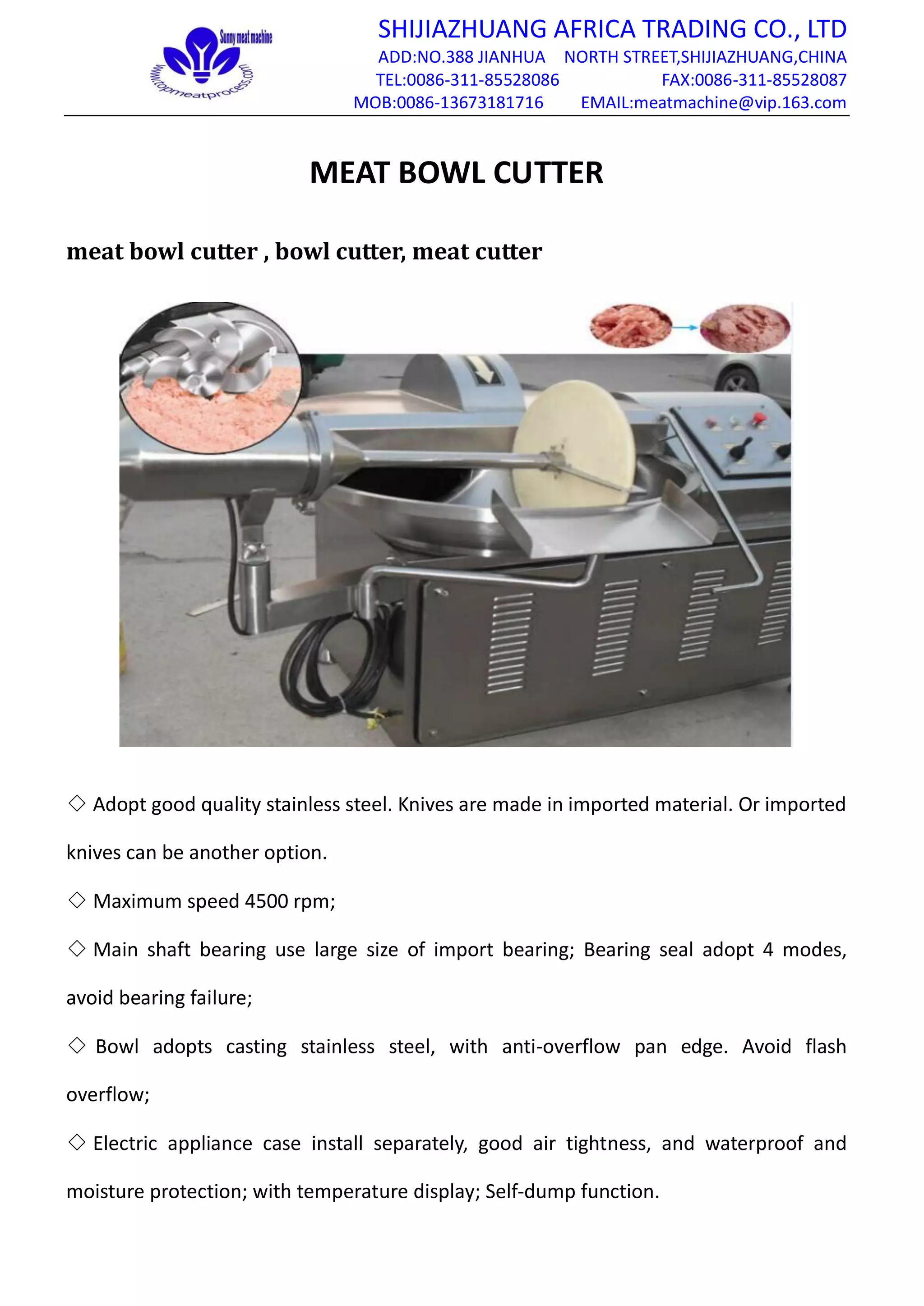 Sunny meat machine
www.topmeatprocess.com

SHIJIAZHUANG AFRICA TRADING CO., LTD
ADD:NO.388 JIANHUA NORTH STREET,SHIJIAZHUANG,CHINA
TEL:0086-311-85528086 FAX:0086-311-85528087
MOB:0086-13673181716 EMAIL:meatmachine@vip.163.com

MEAT BOWL CUTTER

meat bowl cutter , bowl cutter, meat cutter

◇ Adopt good quality stainless steel. Knives are made in imported material. Or imported knives can be another option.

◇ Maximum speed 4500 rpm;

◇ Main shaft bearing use large size of import bearing; Bearing seal adopt 4 modes, avoid bearing failure;

◇ Bowl adopts casting stainless steel, with anti-overflow pan edge. Avoid flash overflow;

◇ Electric appliance case install separately, good air tightness, and waterproof and moisture protection; with temperature display; Self-dump function.